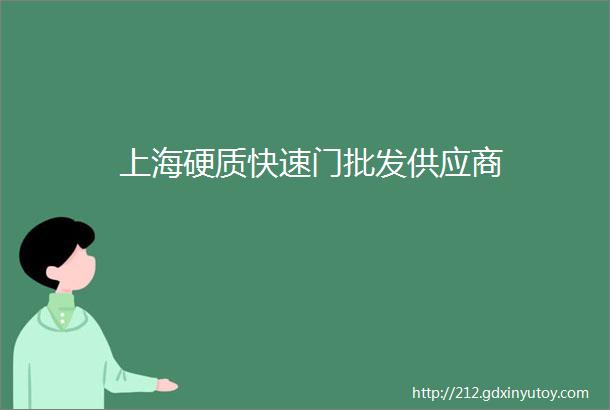 上海硬质快速门批发供应商

http://212.gdxinyutoy.com